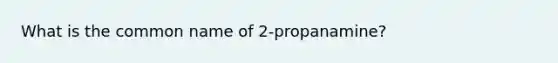 What is the common name of 2-propanamine?